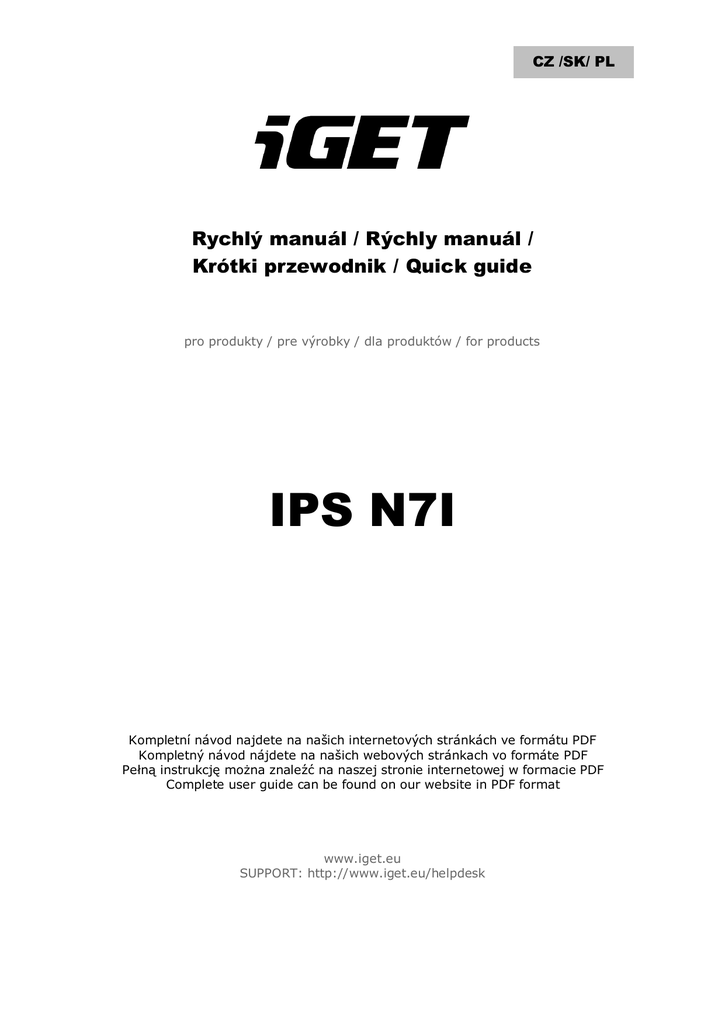 CZ /SK/ PL

iGET

Rychlý manuál / Rýchly manuál / Krótki przewodnik / Quick guide

pro produkty / pre výrobky / dla produktów / for products

IPS N7I

Kompletní návod najdete na našich internetových stránkách ve formátu PDF
Kompletný návod nájdete na našich webových stránkach vo formáte PDF
Pełną instrukcję można znaleźć na naszej stronie internetowej w formacie PDF
Complete user guide can be found on our website in PDF format

www.iget.eu
SUPPORT: http://www.iget.eu/helpdesk